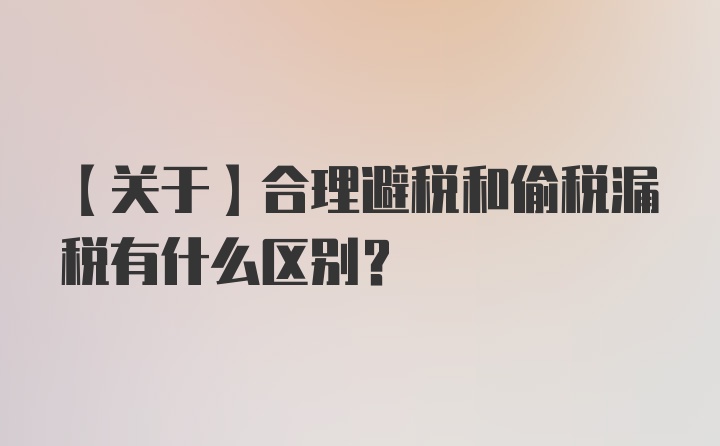 【关于】合理避税和偷税漏税有什么区别？